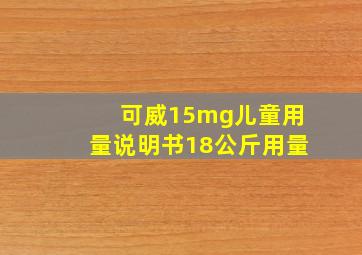 可威15mg儿童用量说明书18公斤用量